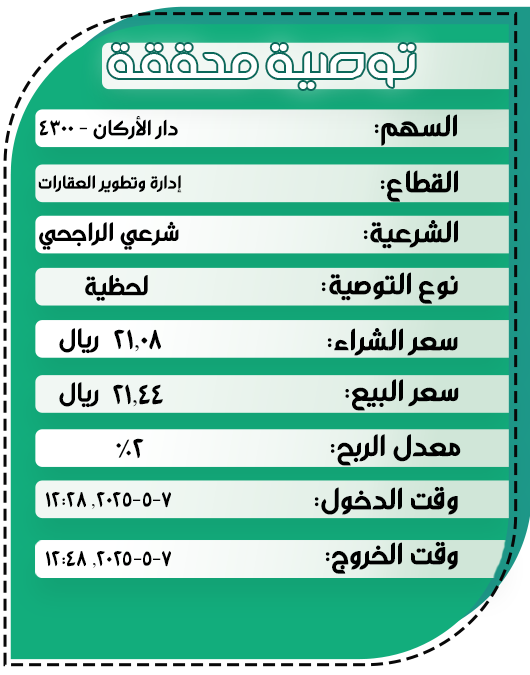 توصية محققة

السهم: دار الأركان - ٤٣٠٠

القطاع: إدارة وتطوير العقارات

الشرعية: شرعي الراجحي

نوع التوصية: لحظية

سعر الشراء: ٢١,٠٨ ريال

سعر البيع: ٢١,٤٤ ريال

معدل الربح: ٢٪

وقت الدخول: ٧-٥-٢٠٢٥, ١٢:٢٨

وقت الخروج: ٧-٥-٢٠٢٥, ١٢:٤٨